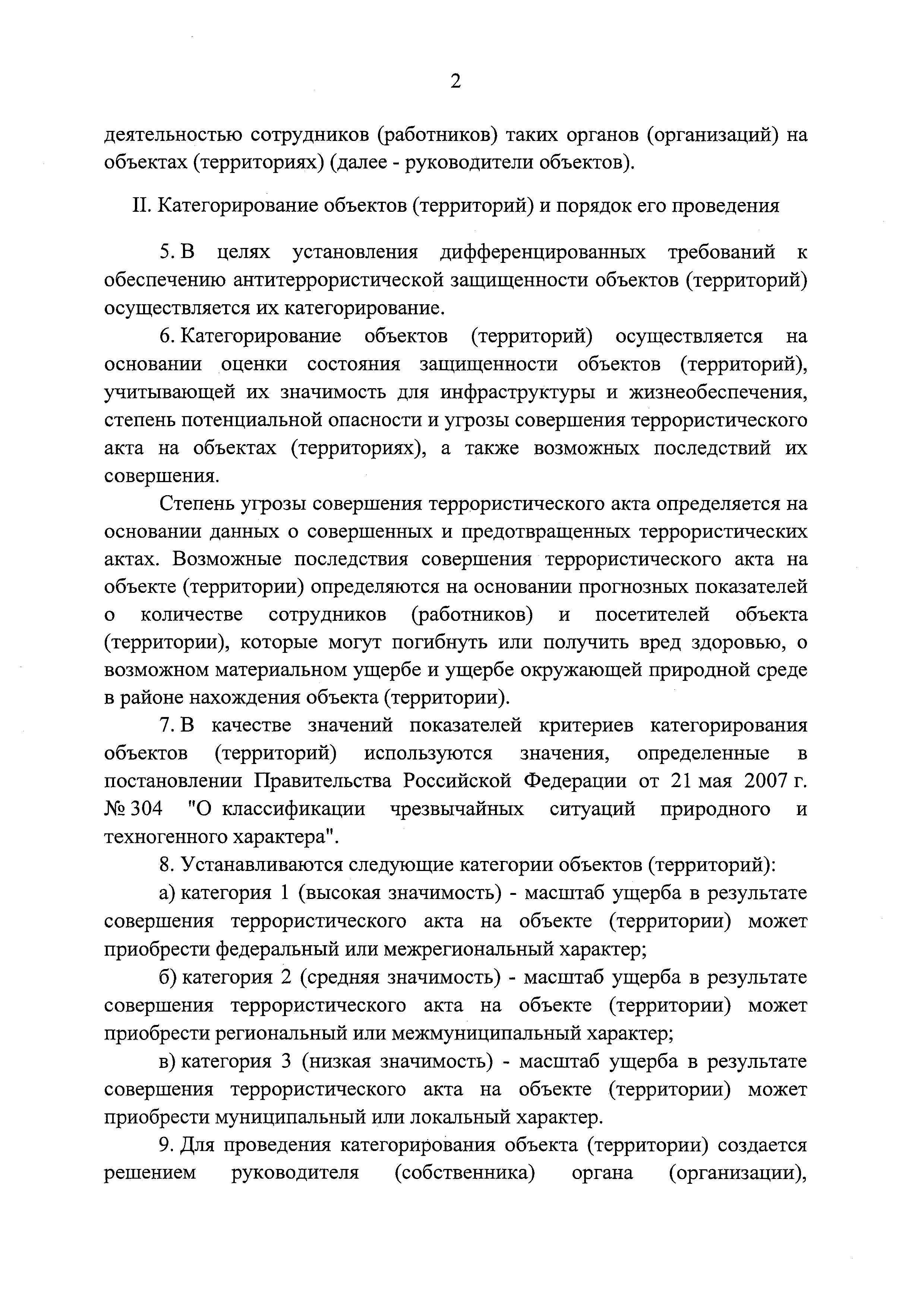 2

деятельностью сотрудников (работников) таких органов (организаций) на объектах (территориях) (далее - руководители объектов).

II. Категорирование объектов (территорий) и порядок его проведения

5. В целях установления дифференцированных требований к обеспечению антитеррористической защищенности объектов (территорий) осуществляется их категорирование.

6. Категорирование объектов (территорий) осуществляется на основании оценки состояния защищенности объектов (территорий), учитывающей их значимость для инфраструктуры и жизнеобеспечения, степень потенциальной опасности и угрозы совершения террористического акта на объектах (территориях), а также возможных последствий их совершения.

Степень угрозы совершения террористического акта определяется на основании данных о совершенных и предотвращенных террористических актах. Возможные последствия совершения террористического акта на объекте (территории) определяются на основании прогнозных показателей о количестве сотрудников (работников) и посетителей объекта (территории), которые могут погибнуть или получить вред здоровью, о возможном материальном ущербе и ущербе окружающей природной среде в районе нахождения объекта (территории).

7. В качестве значений показателей критериев категорирования объектов (территорий) используются значения, определенные в постановлении Правительства Российской Федерации от 21 мая 2007 г. № 304 "О классификации чрезвычайных ситуаций природного и техногенного характера".

8. Устанавливаются следующие категории объектов (территорий):

а) категория 1 (высокая значимость) - масштаб ущерба в результате совершения террористического акта на объекте (территории) может приобрести федеральный или межрегиональный характер;

б) категория 2 (средняя значимость) - масштаб ущерба в результате совершения террористического акта на объекте (территории) может приобрести региональный или межмуниципальный характер;

в) категория 3 (низкая значимость) - масштаб ущерба в результате совершения террористического акта на объекте (территории) может приобрести муниципальный или локальный характер.

9. Для проведения категорирования объекта (территории) создается решением руководителя (собственника) органа (организации),